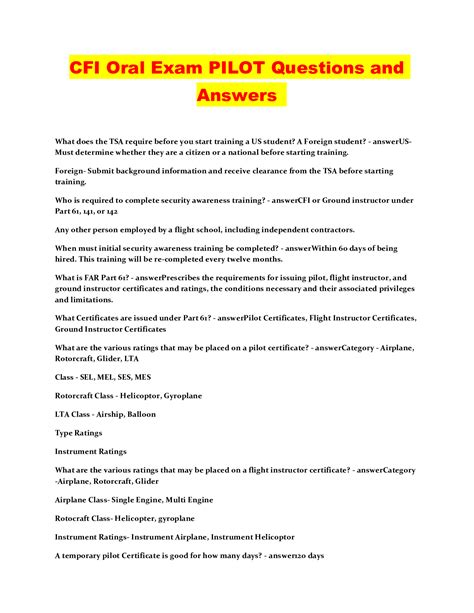 CFI Oral Exam PILOT Questions and Answers

What does the TSA require before you start training a US student? A Foreign student? - answerUS- Must determine whether they are a citizen or a national before starting training.

Foreign- Submit background information and receive clearance from the TSA before starting training.

Who is required to complete security awareness training? - answerCFI or Ground instructor under Part 61, 141, or 142

Any other person employed by a flight school, including independent contractors.

When must initial security awareness training be completed? - answerWithin 60 days of being hired. This training will be re-completed every twelve months.

What is FAR Part 61? - answerPrescribes the requirements for issuing pilot, flight instructor, and ground instructor certificates and ratings, the conditions necessary and their associated privileges and limitations.

What Certificates are issued under Part 61? - answerPilot Certificates, Flight Instructor Certificates, Ground Instructor Certificates

What are the various ratings that may be placed on a pilot certificate? - answerCategory - Airplane, Rotorcraft, Glider, LTA

Class - SEL, MEL, SES, MES

Rotorcraft Class - Helicoptor, Gyroplane

LTA Class - Airship, Balloon

Type Ratings

Instrument Ratings

What are the various ratings that may be placed on a flight instructor certificate? - answerCategory -Airplane, Rotorcraft, Glider

Airplane Class- Single Engine, Multi Engine

Rotocraft Class- Helicopter, gyroplane

Instrument Ratings- Instrument Airplane, Instrument Helicoptor

A temporary pilot Certificate is good for how many days? - answer120 days